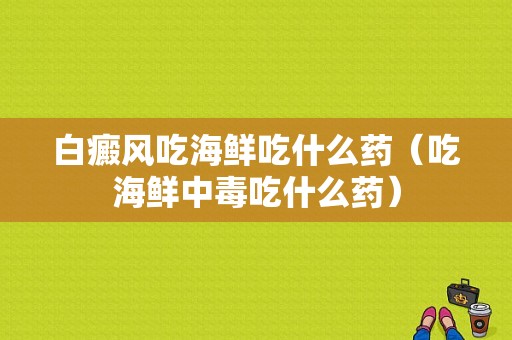 白癜风吃海鲜吃什么药（吃海鲜中毒吃什么药）